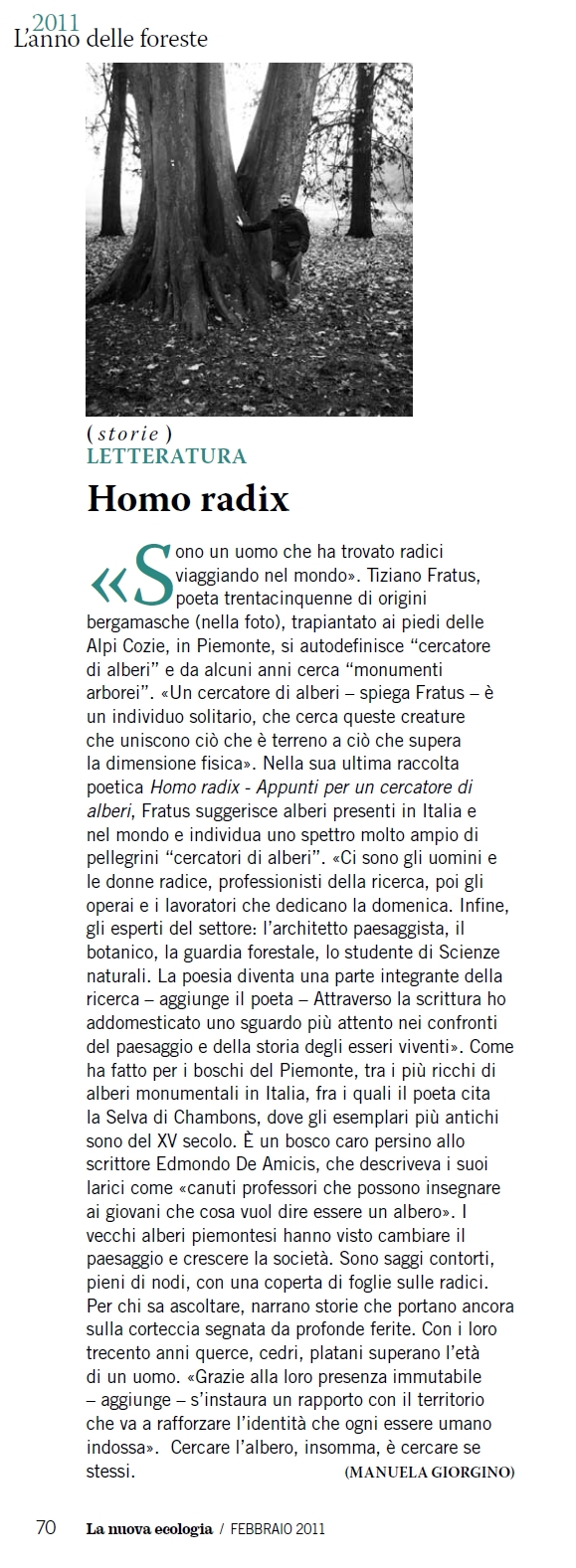 2011
L'anno delle foreste

( storie )
LETTERATURA

Homo radix

«Sono un uomo che ha trovato radici viaggiando nel mondo». Tiziano Fratus, poeta trentacinquenne di origini bergamasche (nella foto), trapiantato ai piedi delle Alpi Cozie, in Piemonte, si autodefinisce "cercatore di alberi" e da alcuni anni cerca "monumenti arborei". «Un cercatore di alberi – spiega Fratus – è un individuo solitario, che cerca queste creature che uniscono ciò che è terreno a ciò che supera la dimensione fisica». Nella sua ultima raccolta poetica Homo radix - Appunti per un cercatore di alberi, Fratus suggerisce alberi presenti in Italia e nel mondo e individua uno spettro molto ampio di pellegrini "cercatori di alberi". «Ci sono gli uomini e le donne radice, professionisti della ricerca, poi gli operai e i lavoratori che dedicano la domenica. Infine, gli esperti del settore: l'architetto paesaggista, il botanico, la guardia forestale, lo studente di Scienze naturali. La poesia diventa una parte integrante della ricerca – aggiunge il poeta – Attraverso la scrittura ho addomesticato uno sguardo più attento nei confronti del paesaggio e della storia degli esseri viventi». Come ha fatto per i boschi del Piemonte, tra i più ricchi di alberi monumentali in Italia, fra i quali il poeta cita la Selva di Chambons, dove gli esemplari più antichi sono del XV secolo. È un bosco caro persino allo scrittore Edmondo De Amicis, che descriveva i suoi larici come «canuti professori che possono insegnare ai giovani che cosa vuol dire essere un albero». I vecchi alberi piemontesi hanno visto cambiare il paesaggio e crescere la società. Sono saggi contorti, pieni di nodi, con una coperta di foglie sulle radici. Per chi sa ascoltare, narrano storie che portano ancora sulla corteccia segnata da profonde ferite. Con i loro trecento anni querce, cedri, platani superano l'età di un uomo. «Grazie alla loro presenza immutabile – aggiunge – s'instaura un rapporto con il territorio che va a rafforzare l'identità che ogni essere umano indossa». Cercare l'albero, insomma, è cercare se stessi.

(MANUELA GIORGINO)

70 La nuova ecologia / FEBBRAIO 2011